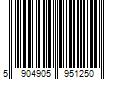 5 904905 951250